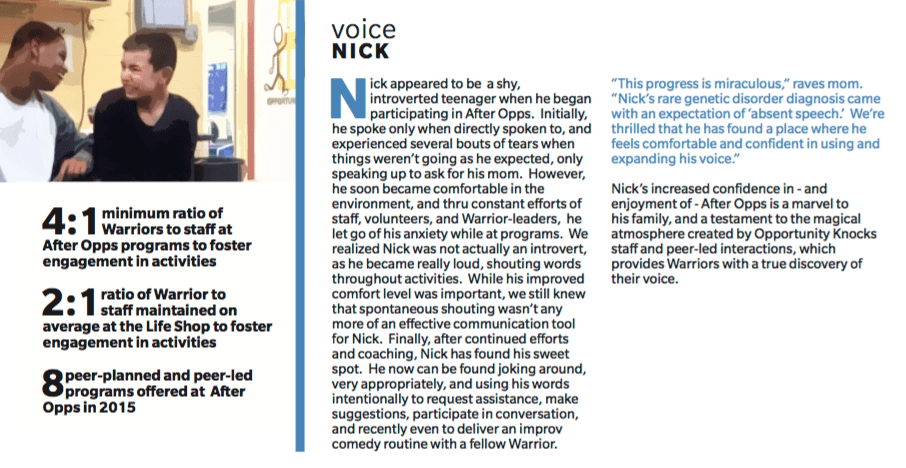 4:1 minimum ratio of Warriors to staff at After Opps programs to foster engagement in activities

2:1 ratio of Warrior to staff maintained on average at the Life Shop to foster engagement in activities

8 peer-planned and peer-led programs offered at After Opps in 2015

voice
NICK

Nick appeared to be a shy, introverted teenager when he began participating in After Opps. Initially, he spoke only when directly spoken to, and experienced several bouts of tears when things weren't going as he expected, only speaking up to ask for his mom. However, he soon became comfortable in the environment, and thru constant efforts of staff, volunteers, and Warrior-leaders, he let go of his anxiety while at programs. We realized Nick was not actually an introvert, as he became really loud, shouting words throughout activities. While his improved comfort level was important, we still knew that spontaneous shouting wasn't any more of an effective communication tool for Nick. Finally, after continued efforts and coaching, Nick has found his sweet spot. He now can be found joking around, very appropriately, and using his words intentionally to request assistance, make suggestions, participate in conversation, and recently even to deliver an improv comedy routine with a fellow Warrior.

"This progress is miraculous," raves mom. "Nick's rare genetic disorder diagnosis came with an expectation of 'absent speech.' We're thrilled that he has found a place where he feels comfortable and confident in using and expanding his voice."

Nick's increased confidence in - and enjoyment of - After Opps is a marvel to his family, and a testament to the magical atmosphere created by Opportunity Knocks staff and peer-led interactions, which provides Warriors with a true discovery of their voice.